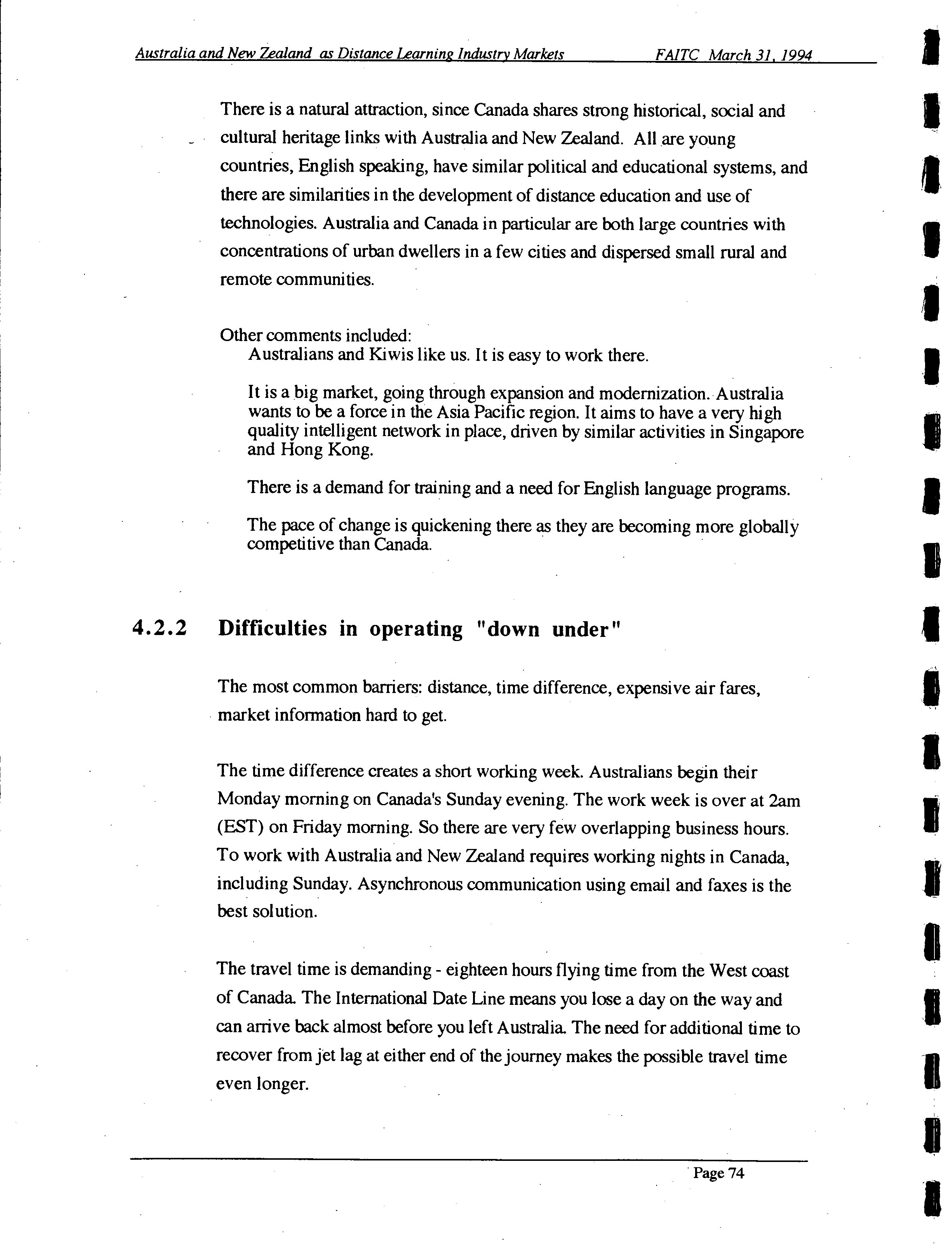 Australia and New Zealand as Distance Learning Industry Markets FAITC March 31, 1994

There is a natural attraction, since Canada shares strong historical, social and cultural heritage links with Australia and New Zealand. All are young countries, English speaking, have similar political and educational systems, and there are similarities in the development of distance education and use of technologies. Australia and Canada in particular are both large countries with concentrations of urban dwellers in a few cities and dispersed small rural and remote communities.

Other comments included:
Australians and Kiwis like us. It is easy to work there.

It is a big market, going through expansion and modernization. Australia wants to be a force in the Asia Pacific region. It aims to have a very high quality intelligent network in place, driven by similar activities in Singapore and Hong Kong.

There is a demand for training and a need for English language programs.

The pace of change is quickening there as they are becoming more globally competitive than Canada.

4.2.2 Difficulties in operating "down under"

The most common barriers: distance, time difference, expensive air fares, market information hard to get.

The time difference creates a short working week. Australians begin their Monday morning on Canada's Sunday evening. The work week is over at 2am (EST) on Friday morning. So there are very few overlapping business hours. To work with Australia and New Zealand requires working nights in Canada, including Sunday. Asynchronous communication using email and faxes is the best solution.

The travel time is demanding - eighteen hours flying time from the West coast of Canada. The International Date Line means you lose a day on the way and can arrive back almost before you left Australia. The need for additional time to recover from jet lag at either end of the journey makes the possible travel time even longer.

Page 74